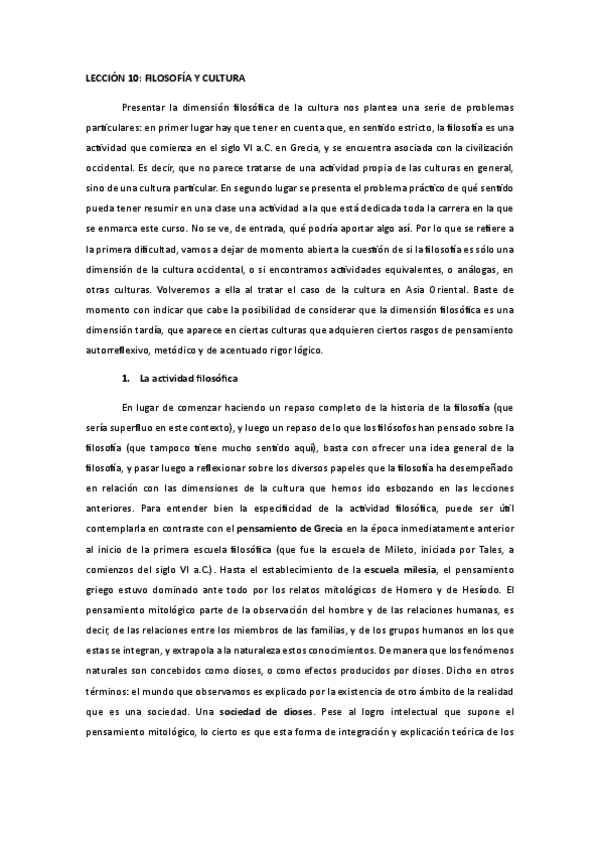 LECCIÓN 10: FILOSOFÍA Y CULTURA

Presentar la dimensión filosófica de la cultura nos plantea una serie de problemas particulares: en primer lugar hay que tener en cuenta que, en sentido estricto, la filosofía es una actividad que comienza en el siglo VI a.C. en Grecia, y se encuentra asociada con la civilización occidental. Es decir, que no parece tratarse de una actividad propia de las culturas en general, sino de una cultura particular. En segundo lugar se presenta el problema práctico de qué sentido pueda tener resumir en una clase una actividad a la que está dedicada toda la carrera en la que se enmarca este curso. No se ve, de entrada, qué podría aportar algo así. Por lo que se refiere a la primera dificultad, vamos a dejar de momento abierta la cuestión de si la filosofía es sólo una dimensión de la cultura occidental, o si encontramos actividades equivalentes, o análogas, en otras culturas. Volveremos a ella al tratar el caso de la cultura en Asia Oriental. Baste de momento con indicar que cabe la posibilidad de considerar que la dimensión filosófica es una dimensión tardía, que aparece en ciertas culturas que adquieren ciertos rasgos de pensamiento autorreflexivo, metódico y de acentuado rigor lógico.

1. La actividad filosófica

En lugar de comenzar haciendo un repaso completo de la historia de la filosofía (que sería superfluo en este contexto), y luego un repaso de lo que los filósofos han pensado sobre la filosofía (que tampoco tiene mucho sentido aquí), basta con ofrecer una idea general de la filosofía, y pasar luego a reflexionar sobre los diversos papeles que la filosofía ha desempeñado en relación con las dimensiones de la cultura que hemos ido esbozando en las lecciones anteriores. Para entender bien la especificidad de la actividad filosófica, puede ser útil contemplarla en contraste con el pensamiento de Grecia en la época inmediatamente anterior al inicio de la primera escuela filosófica (que fue la escuela de Mileto, iniciada por Tales, a comienzos del siglo VI a.C.). Hasta el establecimiento de la escuela milesia, el pensamiento griego estuvo dominado ante todo por los relatos mitológicos de Homero y de Hesíodo. El pensamiento mitológico parte de la observación del hombre y de las relaciones humanas, es decir, de las relaciones entre los miembros de las familias, y de los grupos humanos en los que estas se integran, y extrapola a la naturaleza estos conocimientos. De manera que los fenómenos naturales son concebidos como dioses, o como efectos producidos por dioses. Dicho en otros términos: el mundo que observamos es explicado por la existencia de otro ámbito de la realidad que es una sociedad. Una sociedad de dioses. Pese al logro intelectual que supone el pensamiento mitológico, lo cierto es que esta forma de integración y explicación teórica de los